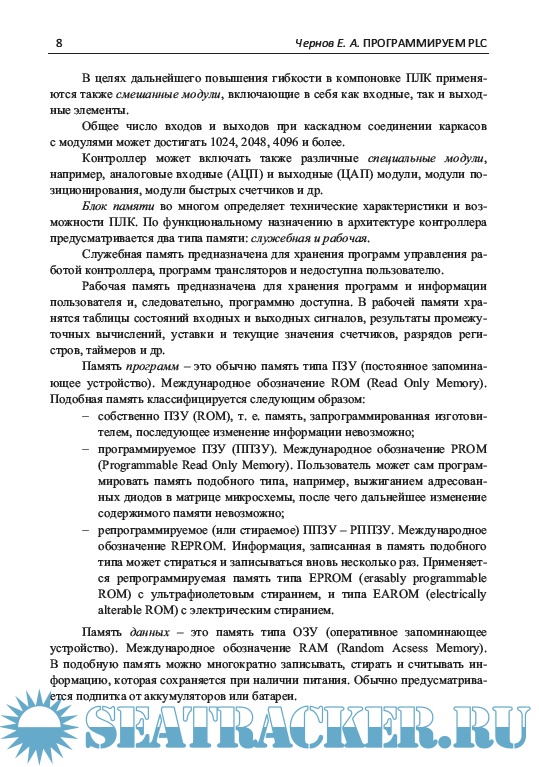 8 Чернов Е. А. ПРОГРАММИРУЕМ PLC

В целях дальнейшего повышения гибкости в компоновке ПЛК применяются также смешанные модули, включающие в себя как входные, так и выходные элементы.

Общее число входов и выходов при каскадном соединении каркасов с модулями может достигать 1024, 2048, 4096 и более.

Контроллер может включать также различные специальные модули, например, аналоговые входные (АЦП) и выходные (ЦАП) модули, модули позиционирования, модули быстрых счетчиков и др.

Блок памяти во многом определяет технические характеристики и возможности ПЛК. По функциональному назначению в архитектуре контроллера предусматривается два типа памяти: служебная и рабочая.

Служебная память предназначена для хранения программ управления работой контроллера, программ трансляторов и недоступна пользователю.

Рабочая память предназначена для хранения программ и информации пользователя и, следовательно, программно доступна. В рабочей памяти хранятся таблицы состояний входных и выходных сигналов, результаты промежуточных вычислений, уставки и текущие значения счетчиков, разрядов регистров, таймеров и др.

Память программ – это обычно память типа ПЗУ (постоянное запоминающее устройство). Международное обозначение ROM (Read Only Memory). Подобная память классифицируется следующим образом:

– собственно ПЗУ (ROM), т. е. память, запрограммированная изготовителем, последующее изменение информации невозможно;

– программируемое ПЗУ (ППЗУ). Международное обозначение PROM (Programmable Read Only Memory). Пользователь может сам программировать память подобного типа, например, выжиганием адресованных диодов в матрице микросхемы, после чего дальнейшее изменение содержимого памяти невозможно;

– репрограммируемое (или стираемое) ППЗУ – РППЗУ. Международное обозначение REPROM. Информация, записанная в память подобного типа может стираться и записываться вновь несколько раз. Применяется репрограммируемая память типа EPROM (erasably programmable ROM) с ультрафиолетовым стиранием, и типа EAROM (electrically alterable ROM) с электрическим стиранием.

Память данных – это память типа ОЗУ (оперативное запоминающее устройство). Международное обозначение RAM (Random Acsess Memory). В подобную память можно многократно записывать, стирать и считывать информацию, которая сохраняется при наличии питания. Обычно предусматривается подпитка от аккумуляторов или батареи.

SEATRACKER.RU